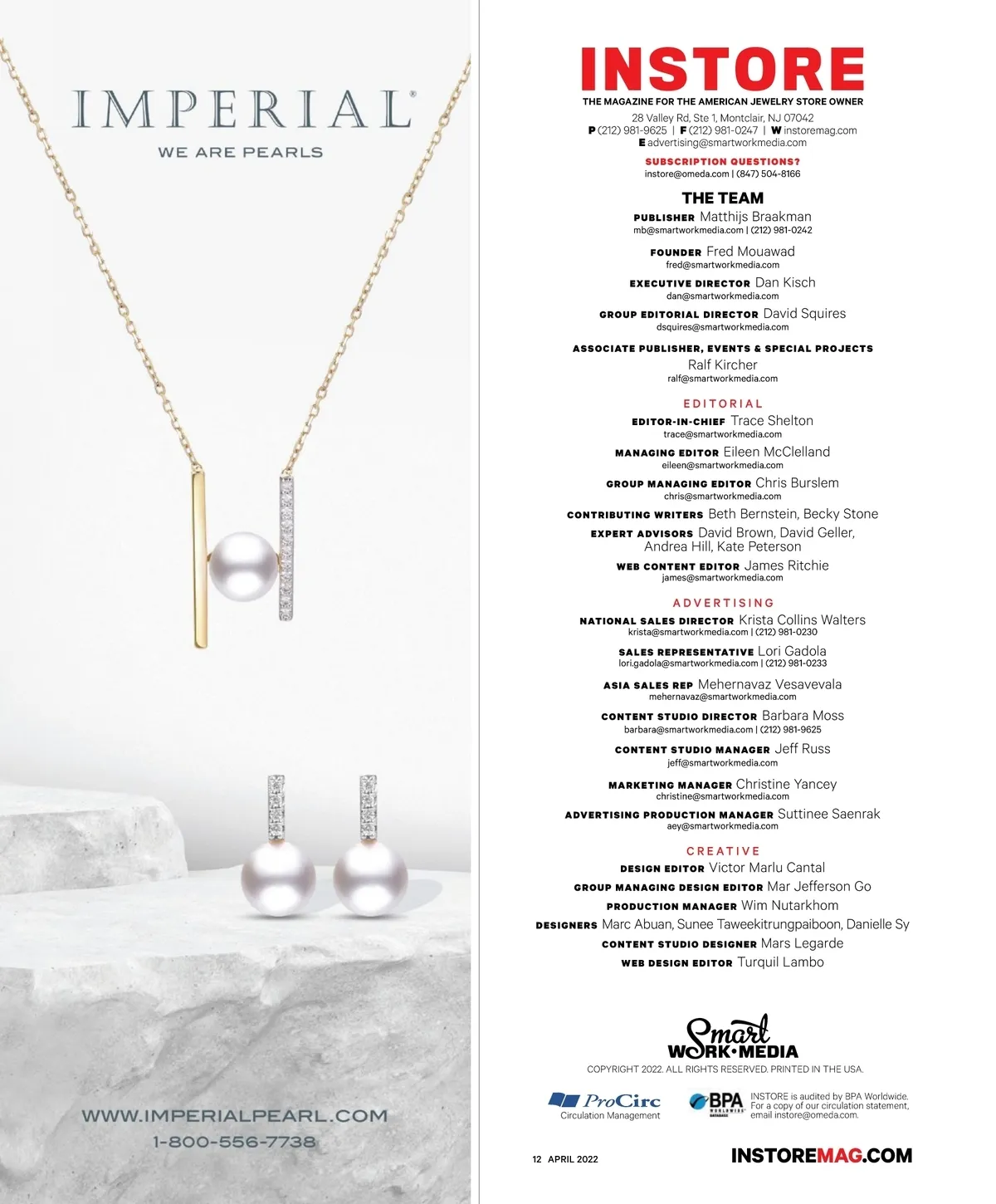 IMPERIAL®
WE ARE PEARLS

WWW.IMPERIALPEARL.COM
1-800-556-7738

INSTORE
THE MAGAZINE FOR THE AMERICAN JEWELRY STORE OWNER
28 Valley Rd, Ste 1, Montclair, NJ 07042
P (212) 981-9625 | F (212) 981-0247 | W instoremag.com
E advertising@smartworkmedia.com

SUBSCRIPTION QUESTIONS?
instore@omeda.com | (847) 504-8166

THE TEAM
PUBLISHER Matthijs Braakman
mb@smartworkmedia.com | (212) 981-0242

FOUNDER Fred Mouawad
fred@smartworkmedia.com

EXECUTIVE DIRECTOR Dan Kisch
dan@smartworkmedia.com

GROUP EDITORIAL DIRECTOR David Squires
dsquires@smartworkmedia.com

ASSOCIATE PUBLISHER, EVENTS & SPECIAL PROJECTS
Ralf Kircher
ralf@smartworkmedia.com

EDITORIAL
EDITOR-IN-CHIEF Trace Shelton
trace@smartworkmedia.com

MANAGING EDITOR Eileen McClelland
eileen@smartworkmedia.com

GROUP MANAGING EDITOR Chris Burslem
chris@smartworkmedia.com

CONTRIBUTING WRITERS Beth Bernstein, Becky Stone
EXPERT ADVISORS David Brown, David Geller, Andrea Hill, Kate Peterson
WEB CONTENT EDITOR James Ritchie
james@smartworkmedia.com

ADVERTISING
NATIONAL SALES DIRECTOR Krista Collins Walters
krista@smartworkmedia.com | (212) 981-0230

SALES REPRESENTATIVE Lori Gadola
lori.gadola@smartworkmedia.com | (212) 981-0233

ASIA SALES REP Mehernavaz Vesavevala
mehernavaz@smartworkmedia.com

CONTENT STUDIO DIRECTOR Barbara Moss
barbara@smartworkmedia.com | (212) 981-9625

CONTENT STUDIO MANAGER Jeff Russ
jeff@smartworkmedia.com

MARKETING MANAGER Christine Yancey
christine@smartworkmedia.com

ADVERTISING PRODUCTION MANAGER Suttinee Saenrak
aey@smartworkmedia.com

CREATIVE
DESIGN EDITOR Victor Marlu Cantal
GROUP MANAGING DESIGN EDITOR Mar Jefferson Go
PRODUCTION MANAGER Wim Nutarkhom
DESIGNERS Marc Abuan, Sunee Taweekitrungpaiboon, Danielle Sy
CONTENT STUDIO DESIGNER Mars Legarde
WEB DESIGN EDITOR Turquil Lambo

Smart WORK•MEDIA
COPYRIGHT 2022. ALL RIGHTS RESERVED. PRINTED IN THE USA.

ProCirc
Circulation Management

BPA
INSTORE is audited by BPA Worldwide. For a copy of our circulation statement, email instore@omeda.com.

12 APRIL 2022
INSTOREMAG.COM